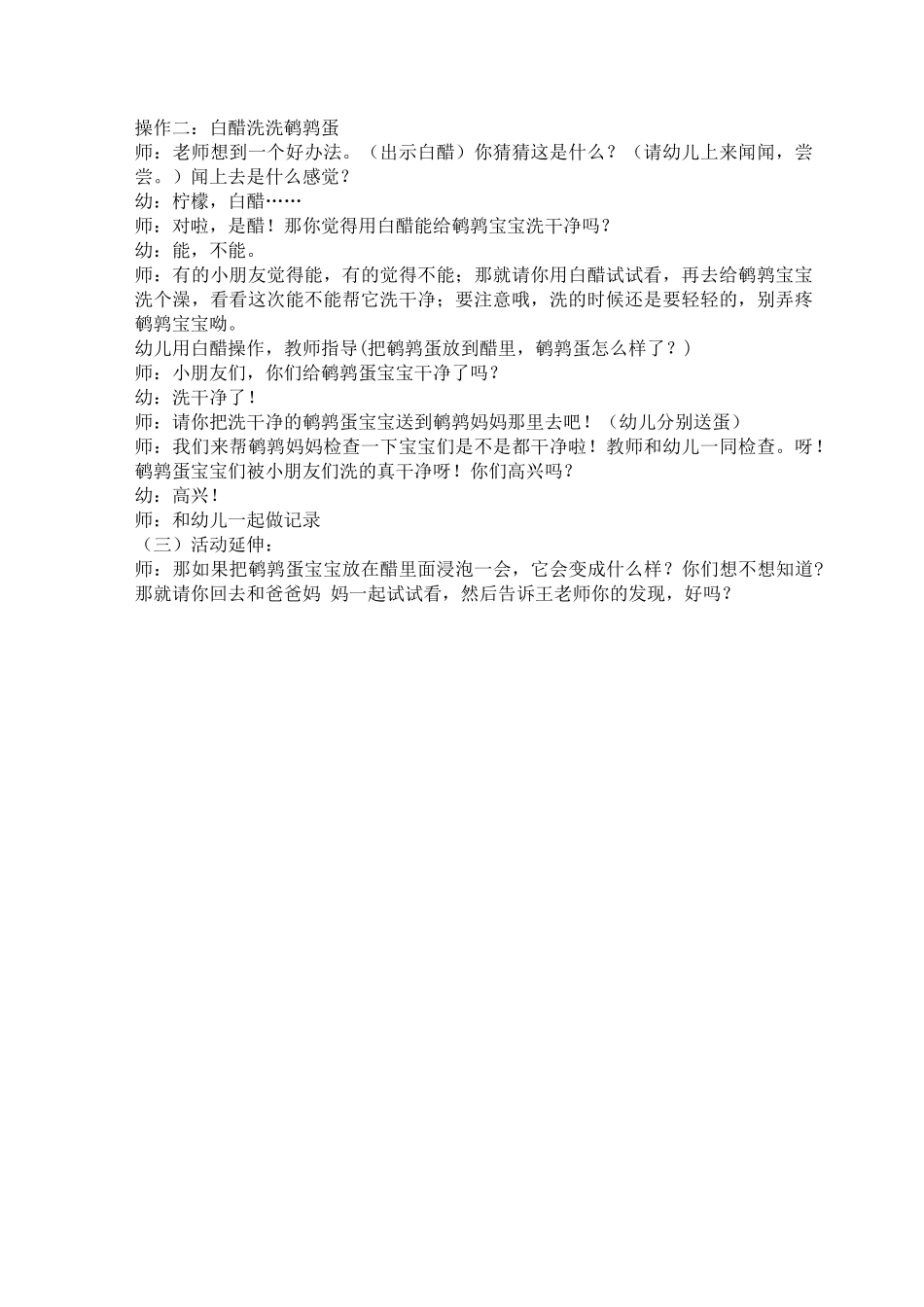 操作二：白醋洗洗鹌鹑蛋
师：老师想到一个好办法。（出示白醋）你猜猜这是什么？（请幼儿上来闻闻，尝尝。）闻上去是什么感觉？
幼：柠檬，白醋……
师：对啦，是醋！那你觉得用白醋能给鹌鹑宝宝洗干净吗？
幼：能，不能。
师：有的小朋友觉得能，有的觉得不能；那就请你用白醋试试看，再去给鹌鹑宝宝洗个澡，看看这次能不能帮它洗干净；要注意哦，洗的时候还是要轻轻的，别弄疼鹌鹑宝宝呦。
幼儿用白醋操作，教师指导(把鹌鹑蛋放到醋里，鹌鹑蛋怎么样了？)
师：小朋友们，你们给鹌鹑蛋宝宝干净了吗？
幼：洗干净了！
师：请你把洗干净的鹌鹑蛋宝宝送到鹌鹑妈妈那里去吧！（幼儿分别送蛋）
师：我们来帮鹌鹑妈妈检查一下宝宝们是不是都干净啦！教师和幼儿一同检查。呀！鹌鹑蛋宝宝们被小朋友们洗的真干净呀！你们高兴吗？
幼：高兴！
师：和幼儿一起做记录
（三）活动延伸：
师：那如果把鹌鹑蛋宝宝放在醋里面浸泡一会，它会变成什么样？你们想不想知道？那就请你回去和爸爸妈 妈一起试试看，然后告诉王老师你的发现，好吗？